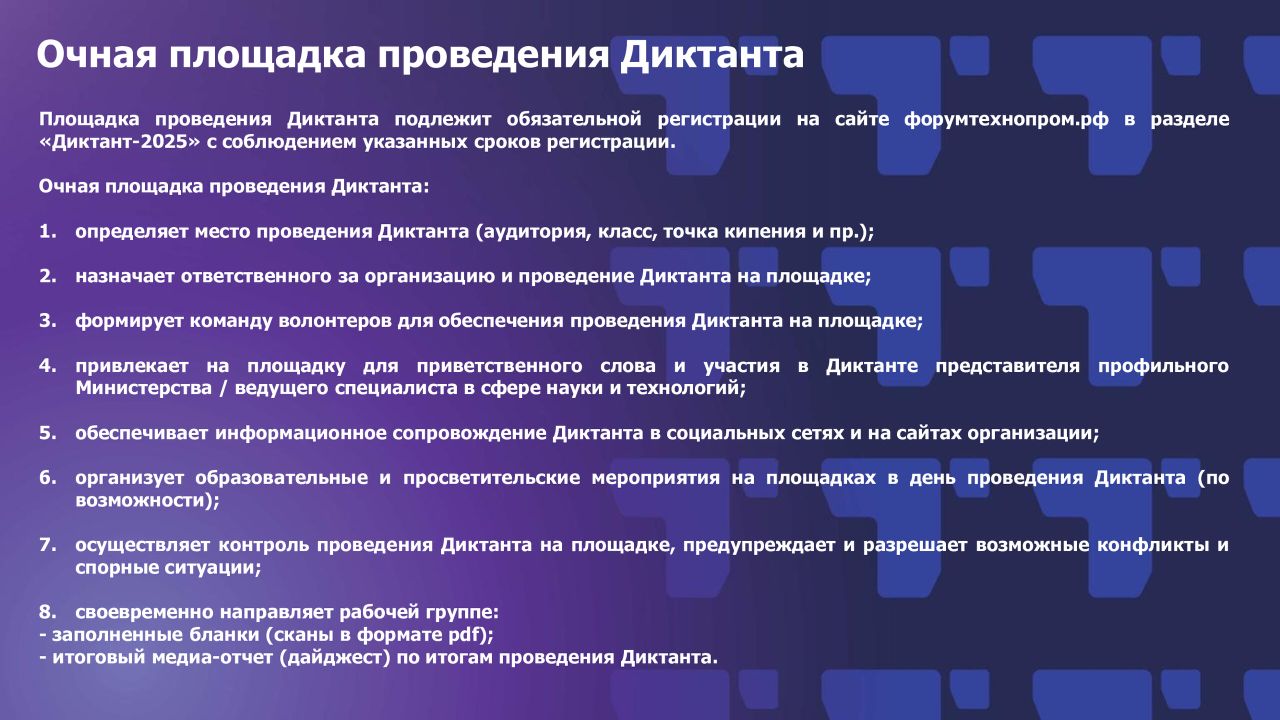 Очная площадка проведения Диктанта

Площадка проведения Диктанта подлежит обязательной регистрации на сайте форумтехнопром.рф в разделе «Диктант-2025» с соблюдением указанных сроков регистрации.

Очная площадка проведения Диктанта:

1. определяет место проведения Диктанта (аудитория, класс, точка кипения и пр.);

2. назначает ответственного за организацию и проведение Диктанта на площадке;

3. формирует команду волонтеров для обеспечения проведения Диктанта на площадке;

4. привлекает на площадку для приветственного слова и участия в Диктанте представителя профильного Министерства / ведущего специалиста в сфере науки и технологий;

5. обеспечивает информационное сопровождение Диктанта в социальных сетях и на сайтах организации;

6. организует образовательные и просветительские мероприятия на площадках в день проведения Диктанта (по возможности);

7. осуществляет контроль проведения Диктанта на площадке, предупреждает и разрешает возможные конфликты и спорные ситуации;

8. своевременно направляет рабочей группе:
- заполненные бланки (сканы в формате pdf);
- итоговый медиа-отчет (дайджест) по итогам проведения Диктанта.